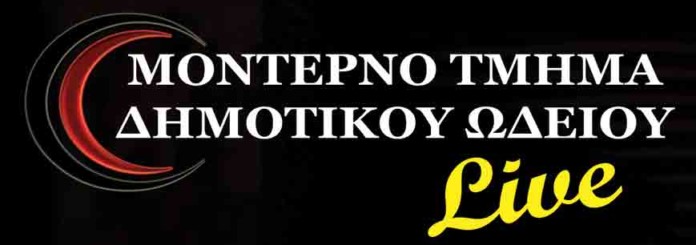 ΜΟΝΤΕΡΝΟ ΤΜΗΜΑ
ΔΗΜΟΤΙΚΟΥ ΩΔΕΙΟΥ
Live